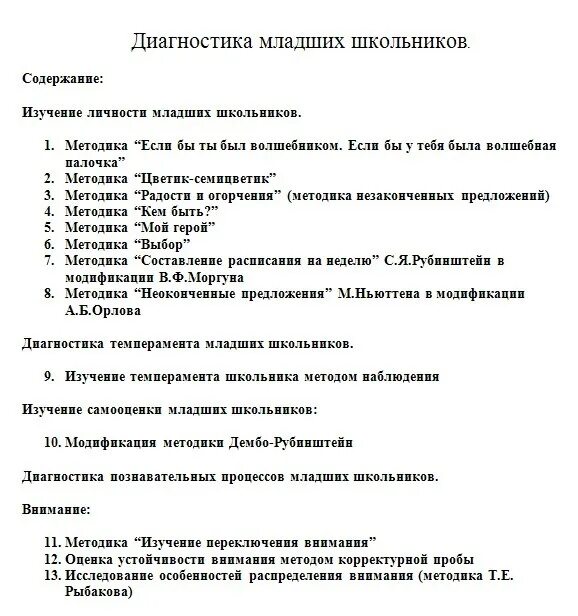 Диагностика младших школьников.

Содержание:

Изучение личности младших школьников.

1. Методика “Если бы ты был волшебником. Если бы у тебя была волшебная палочка”
2. Методика “Цветик-семицветик”
3. Методика “Радости и огорчения” (методика незаконченных предложений)
4. Методика “Кем быть?”
5. Методика “Мой герой”
6. Методика “Выбор”
7. Методика “Составление расписания на неделю” С.Я.Рубинштейн в модификации В.Ф.Моргуна
8. Методика “Неоконченные предложения” М.Ньюттена в модификации А.Б.Орлова

Диагностика темперамента младших школьников.

9. Изучение темперамента школьника методом наблюдения

Изучение самооценки младших школьников:

10. Модификация методики Дембо-Рубинштейн

Диагностика познавательных процессов младших школьников.

Внимание:

11. Методика “Изучение переключения внимания”
12. Оценка устойчивости внимания методом корректурной пробы
13. Исследование особенностей распределения внимания (методика Т.Е. Рыбакова)